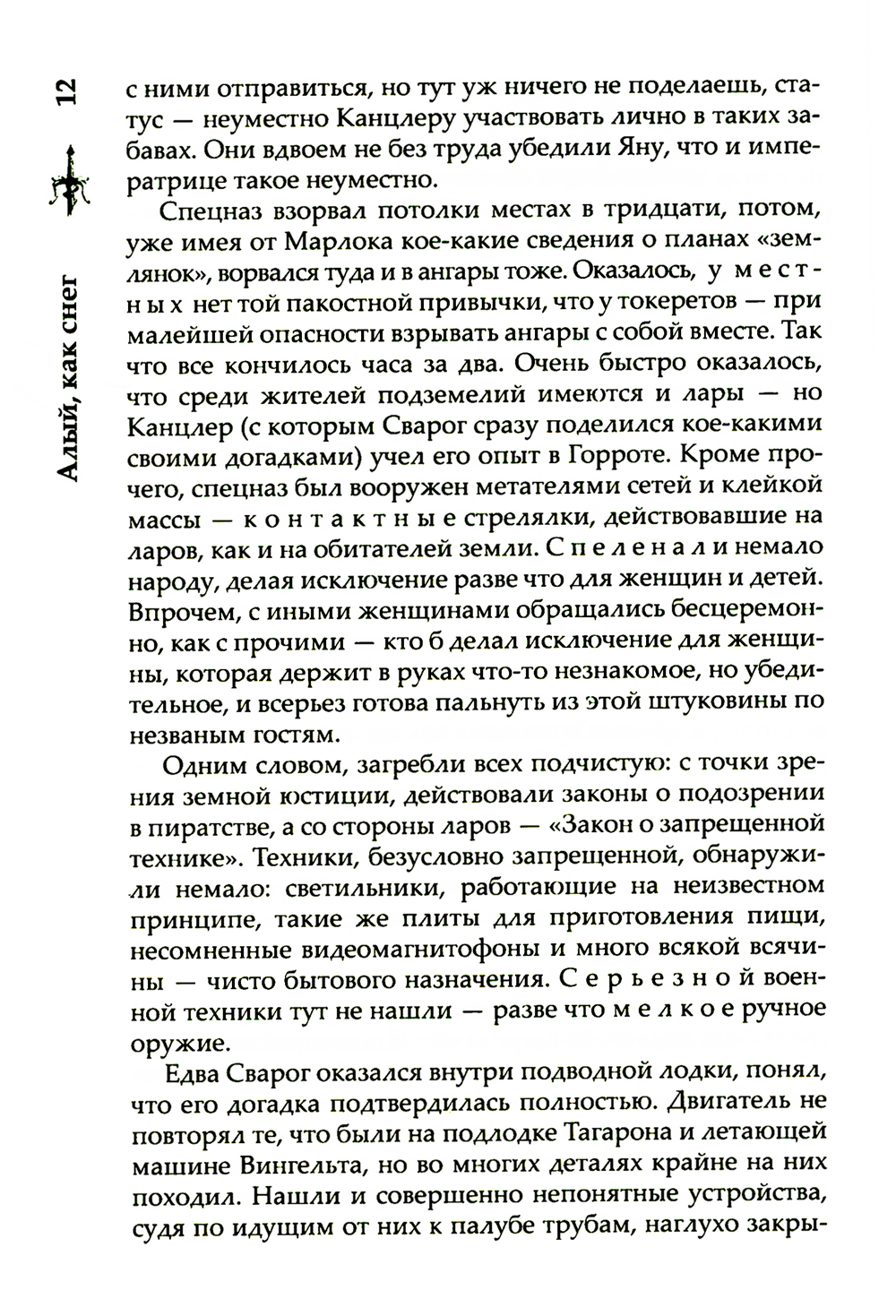 12

Алый, как снег

с ними отправиться, но тут уж ничего не поделаешь, статус — неуместно Канцлеру участвовать лично в таких забавах. Они вдвоем не без труда убедили Яну, что и императрице такое неуместно.

Спецназ взорвал потолки местах в тридцати, потом, уже имея от Марлока кое-какие сведения о планах «землянок», ворвался туда и в ангары тоже. Оказалось, у местных нет той пакостной привычки, что у токеретов — при малейшей опасности взрывать ангары с собой вместе. Так что все кончилось часа за два. Очень быстро оказалось, что среди жителей подземелий имеются и лары — но Канцлер (с которым Сварог сразу поделился кое-какими своими догадками) учел его опыт в Горроте. Кроме прочего, спецназ был вооружен метателями сетей и клейкой массы — контактные стрелялки, действовавшие на ларов, как и на обитателей земли. Спеленали немало народу, делая исключение разве что для женщин и детей. Впрочем, с иными женщинами обращались бесцеремонно, как с прочими — кто б делал исключение для женщины, которая держит в руках что-то незнакомое, но убедительное, и всерьез готова пальнуть из этой штуковины по незваным гостям.

Одним словом, загребли всех подчистую: с точки зрения земной юстиции, действовали законы о подозрении в пиратстве, а со стороны ларов — «Закон о запрещенной технике». Техники, безусловно запрещенной, обнаружили немало: светильники, работающие на неизвестном принципе, такие же плиты для приготовления пищи, несомненные видеомагнитофоны и много всякой всячины — чисто бытового назначения. Серьезной военной техники тут не нашли — разве что мелкое ручное оружие.

Едва Сварог оказался внутри подводной лодки, понял, что его догадка подтвердилась полностью. Двигатель не повторял те, что были на подлодке Тагарона и летающей машине Вингельта, но во многих деталях крайне на них походил. Нашли и совершенно непонятные устройства, судя по идущим от них к палубе трубам, наглухо закры-